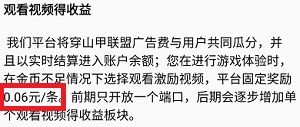 观看视频得收益

我们平台将穿山甲联盟广告费与用户共同瓜分，并且以实时结算进入账户余额；您在进行游戏体验时，在金币不足情况下选择观看激励视频，平台固定奖励0.06元/条。前期只开放一个端口，后期会逐步增加单个观看视频得收益板块。